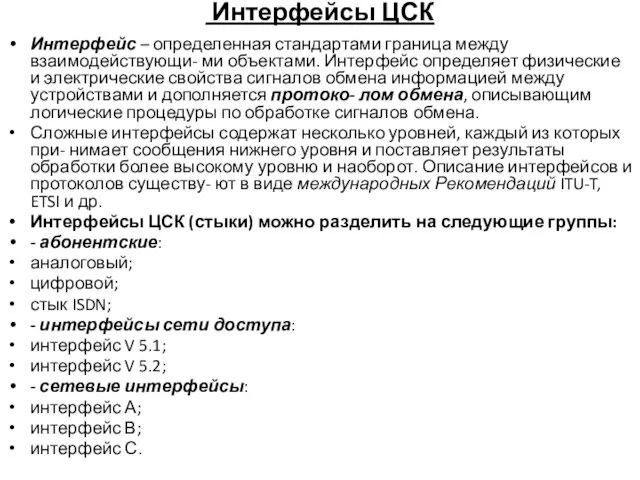 Интерфейсы ЦСК

• Интерфейс – определенная стандартами граница между взаимодействующи- ми объектами. Интерфейс определяет физические и электрические свойства сигналов обмена информацией между устройствами и дополняется протоко- лом обмена, описывающим логические процедуры по обработке сигналов обмена.
• Сложные интерфейсы содержат несколько уровней, каждый из которых при- нимает сообщения нижнего уровня и поставляет результаты обработки более высокому уровню и наоборот. Описание интерфейсов и протоколов существу- ют в виде международных Рекомендаций ITU-T, ETSI и др.
• Интерфейсы ЦСК (стыки) можно разделить на следующие группы:
• - абонентские:
• аналоговый;
• цифровой;
• стык ISDN;
• - интерфейсы сети доступа:
• интерфейс V 5.1;
• интерфейс V 5.2;
• - сетевые интерфейсы:
• интерфейс A;
• интерфейс B;
• интерфейс C.